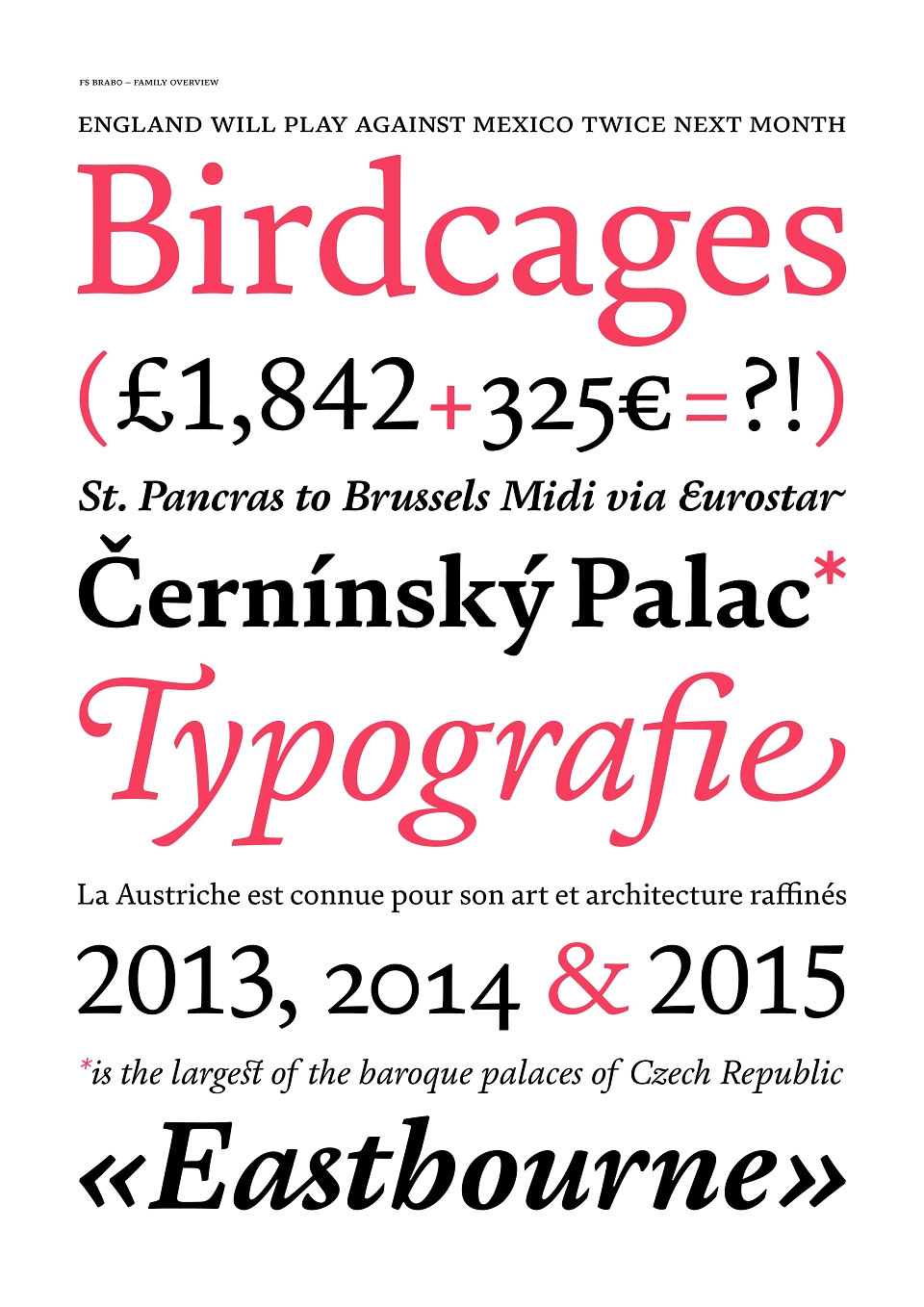 FS BRABO – FAMILY OVERVIEW

ENGLAND WILL PLAY AGAINST MEXICO TWICE NEXT MONTH

Birdcages

(£1,842+325€=?!)

St. Pancras to Brussels Midi via Eurostar

Černínský Palac*

Typografie

La Austriche est connue pour son art et architecture raffinés

2013, 2014 & 2015

*is the largest of the baroque palaces of Czech Republic

«Eastbourne»